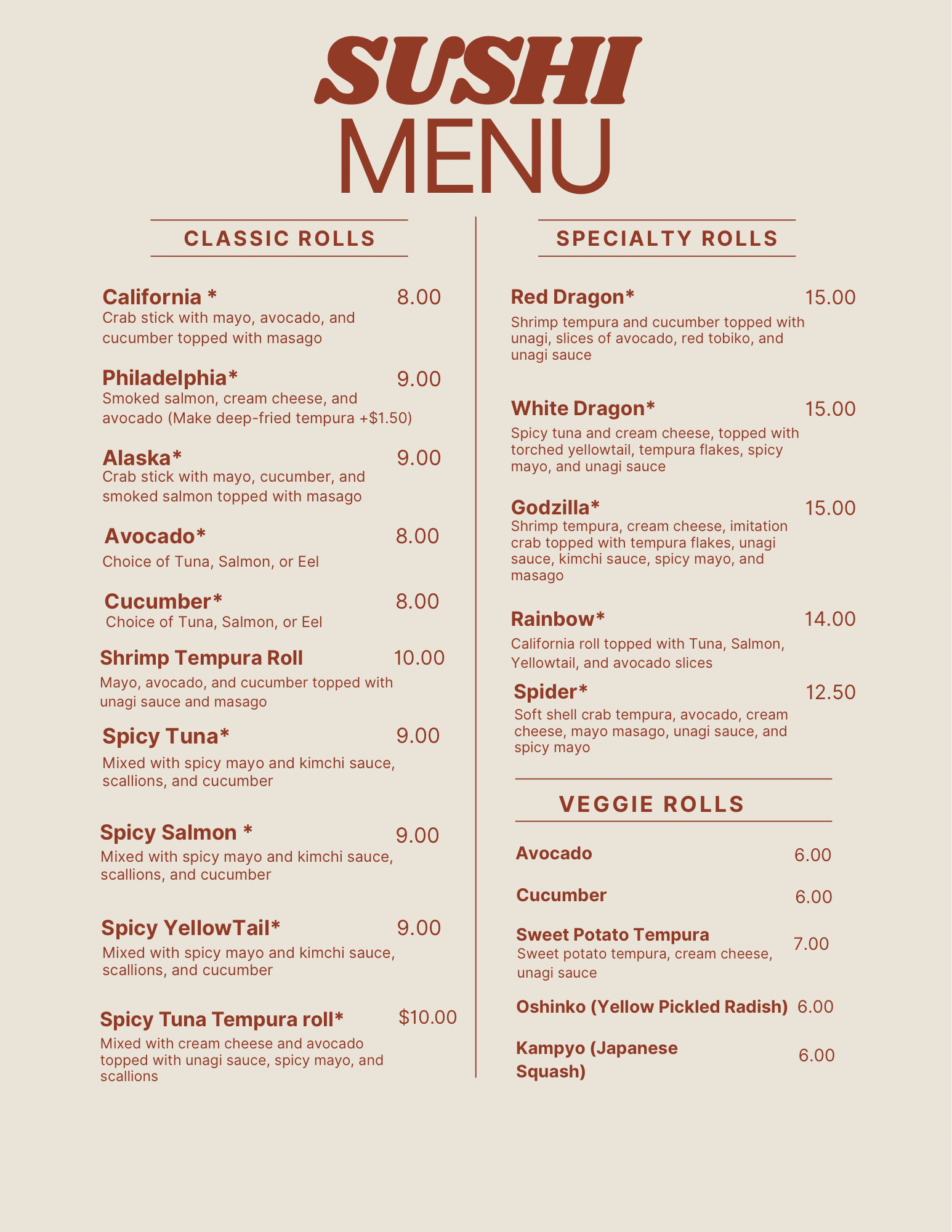 SUSHI
MENU

CLASSIC ROLLS

California * 8.00
Crab stick with mayo, avocado, and cucumber topped with masago

Philadelphia* 9.00
Smoked salmon, cream cheese, and avocado (Make deep-fried tempura +$1.50)

Alaska* 9.00
Crab stick with mayo, cucumber, and smoked salmon topped with masago

Avocado* 8.00
Choice of Tuna, Salmon, or Eel

Cucumber* 8.00
Choice of Tuna, Salmon, or Eel

Shrimp Tempura Roll 10.00
Mayo, avocado, and cucumber topped with unagi sauce and masago

Spicy Tuna* 9.00
Mixed with spicy mayo and kimchi sauce, scallions, and cucumber

Spicy Salmon * 9.00
Mixed with spicy mayo and kimchi sauce, scallions, and cucumber

Spicy YellowTail* 9.00
Mixed with spicy mayo and kimchi sauce, scallions, and cucumber

Spicy Tuna Tempura roll* $10.00
Mixed with cream cheese and avocado topped with unagi sauce, spicy mayo, and scallions

SPECIALTY ROLLS

Red Dragon* 15.00
Shrimp tempura and cucumber topped with unagi, slices of avocado, red tobiko, and unagi sauce

White Dragon* 15.00
Spicy tuna and cream cheese, topped with torched yellowtail, tempura flakes, spicy mayo, and unagi sauce

Godzilla* 15.00
Shrimp tempura, cream cheese, imitation crab topped with tempura flakes, unagi sauce, kimchi sauce, spicy mayo, and masago

Rainbow* 14.00
California roll topped with Tuna, Salmon, Yellowtail, and avocado slices

Spider* 12.50
Soft shell crab tempura, avocado, cream cheese, mayo masago, unagi sauce, and spicy mayo

VEGGIE ROLLS

Avocado 6.00

Cucumber 6.00

Sweet Potato Tempura 7.00
Sweet potato tempura, cream cheese, unagi sauce

Oshinko (Yellow Pickled Radish) 6.00

Kampyo (Japanese Squash) 6.00